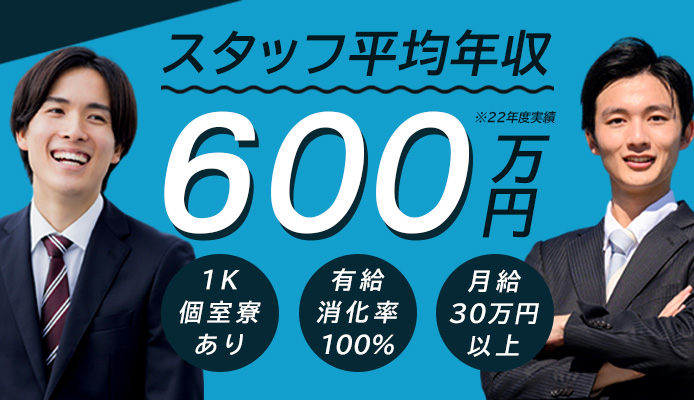 スタッフ平均年収

※22年度実績

600万円

1K
個室寮
あり

有給
消化率
100%

月給
30万円
以上